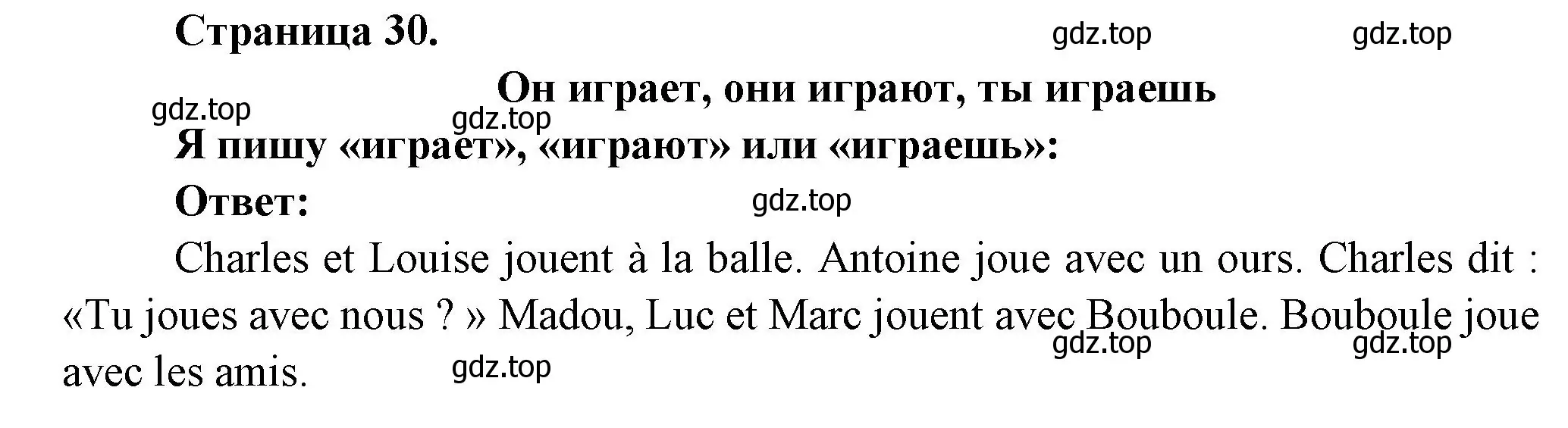 Страница 30.

gdz.top gdz.top

Он играет, они играют, ты играешь

gdz.top gdz.top

Я пишу «играет», «играют» или «играешь»:

Ответ:

gdz.top

Charles et Louise jouent à la balle. Antoine joue avec un ours. Charles dit : «Tu joues avec nous ? » Madou, Luc et Marc jouent avec Bouboule. Bouboule joue avec les amis.

gdz.top gdz.top

gdz.top